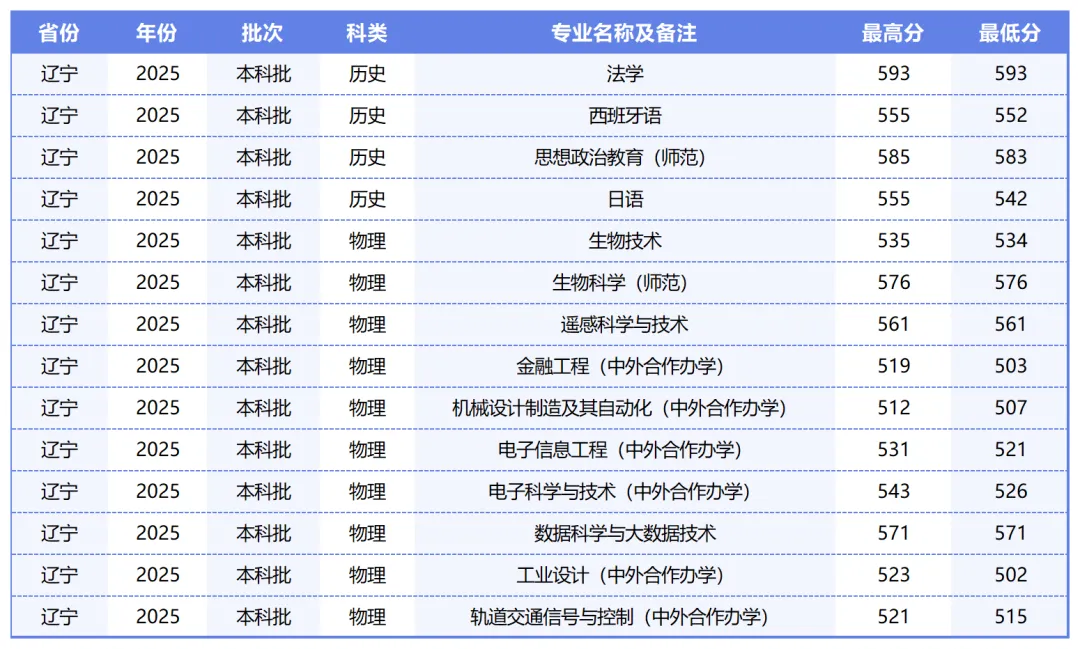 | 省份 | 年份 | 批次 | 科类 | 专业名称及备注 | 最高分 | 最低分 |
|---|---|---|---|---|---|---|
| 辽宁 | 2025 | 本科批 | 历史 | 法学 | 593 | 593 |
| 辽宁 | 2025 | 本科批 | 历史 | 西班牙语 | 555 | 552 |
| 辽宁 | 2025 | 本科批 | 历史 | 思想政治教育（师范） | 585 | 583 |
| 辽宁 | 2025 | 本科批 | 历史 | 日语 | 555 | 542 |
| 辽宁 | 2025 | 本科批 | 物理 | 生物技术 | 535 | 534 |
| 辽宁 | 2025 | 本科批 | 物理 | 生物科学（师范） | 576 | 576 |
| 辽宁 | 2025 | 本科批 | 物理 | 遥感科学与技术 | 561 | 561 |
| 辽宁 | 2025 | 本科批 | 物理 | 金融工程（中外合作办学） | 519 | 503 |
| 辽宁 | 2025 | 本科批 | 物理 | 机械设计制造及其自动化（中外合作办学） | 512 | 507 |
| 辽宁 | 2025 | 本科批 | 物理 | 电子信息工程（中外合作办学） | 531 | 521 |
| 辽宁 | 2025 | 本科批 | 物理 | 电子科学与技术（中外合作办学） | 543 | 526 |
| 辽宁 | 2025 | 本科批 | 物理 | 数据科学与大数据技术 | 571 | 571 |
| 辽宁 | 2025 | 本科批 | 物理 | 工业设计（中外合作办学） | 523 | 502 |
| 辽宁 | 2025 | 本科批 | 物理 | 轨道交通信号与控制（中外合作办学） | 521 | 515 |